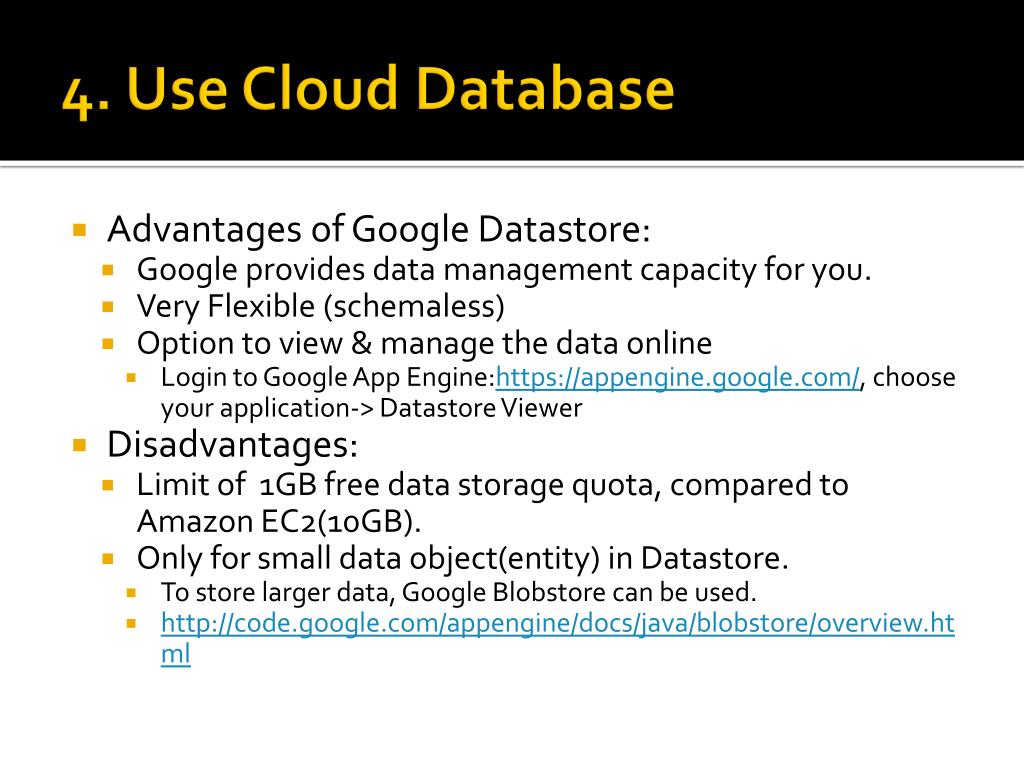 4. Use Cloud Database

Advantages of Google Datastore:
Google provides data management capacity for you.
Very Flexible (schemaless)
Option to view & manage the data online
Login to Google App Engine:https://appengine.google.com/, choose your application-> Datastore Viewer
Disadvantages:
Limit of 1GB free data storage quota, compared to Amazon EC2(10GB).
Only for small data object(entity) in Datastore.
To store larger data, Google Blobstore can be used.
http://code.google.com/appengine/docs/java/blobstore/overview.html